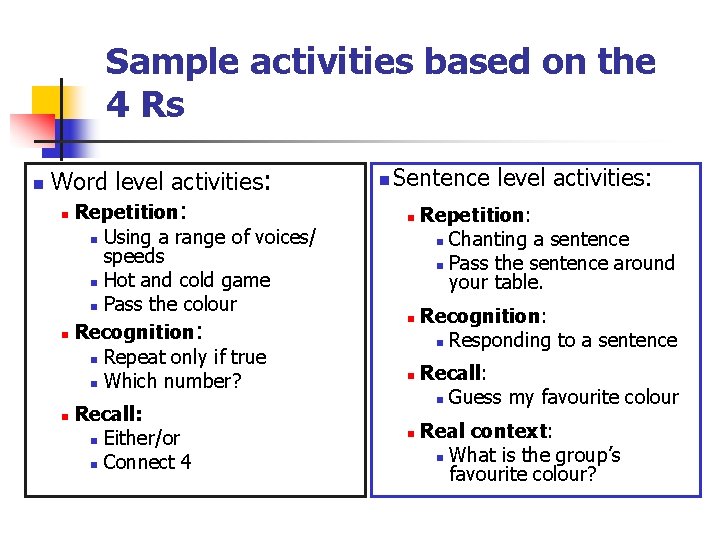 Sample activities based on the 4 Rs

Word level activities:

Repetition:

Using a range of voices/ speeds

Hot and cold game

Pass the colour

Recognition:

Repeat only if true

Which number?

Recall:

Either/or

Connect 4

Sentence level activities:

Repetition:

Chanting a sentence

Pass the sentence around your table.

Recognition:

Responding to a sentence

Recall:

Guess my favourite colour

Real context:

What is the group's favourite colour?